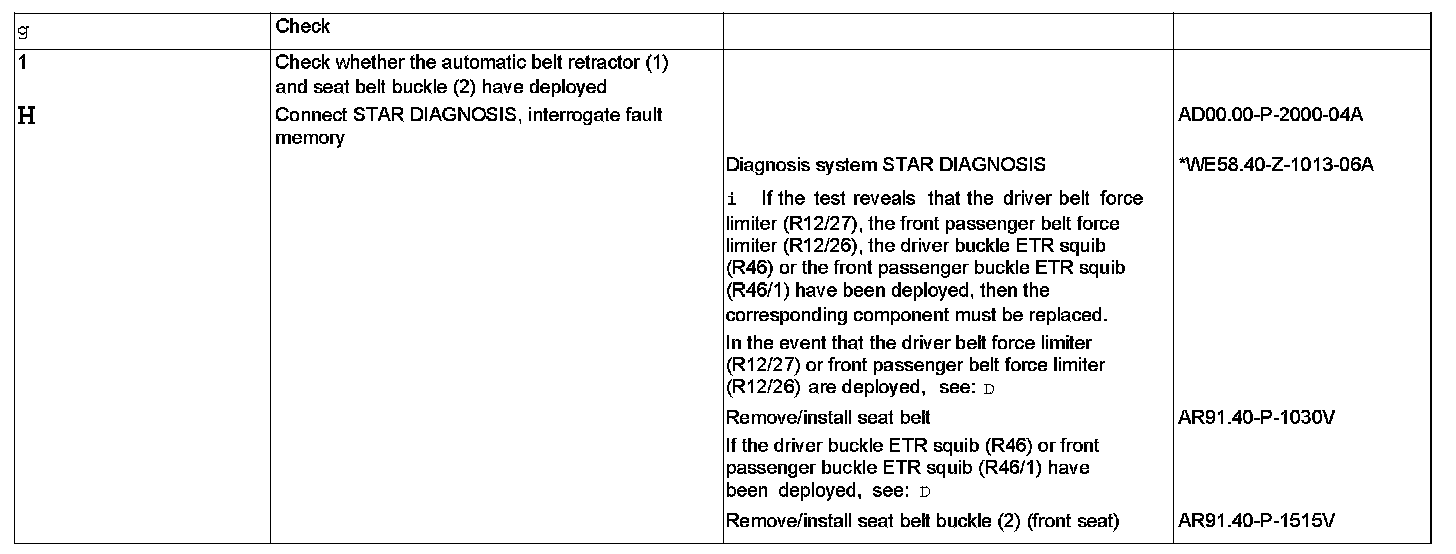 | g | Check | | |
|---|---|---|---|
| 1 | Check whether the automatic belt retractor (1) and seat belt buckle (2) have deployed | | |
| H | Connect STAR DIAGNOSIS, interrogate fault memory | | AD00.00-P-2000-04A |
| | | Diagnosis system STAR DIAGNOSIS | *WE58.40-Z-1013-06A |
| | | i If the test reveals that the driver belt force limiter (R12/27), the front passenger belt force limiter (R12/26), the driver buckle ETR squib (R46) or the front passenger buckle ETR squib (R46/1) have been deployed, then the corresponding component must be replaced. | |
| | | In the event that the driver belt force limiter (R12/27) or front passenger belt force limiter (R12/26) are deployed, see: D | |
| | | Remove/install seat belt | AR91.40-P-1030V |
| | | If the driver buckle ETR squib (R46) or front passenger buckle ETR squib (R46/1) have been deployed, see: D | |
| | | Remove/install seat belt buckle (2) (front seat) | AR91.40-P-1515V |